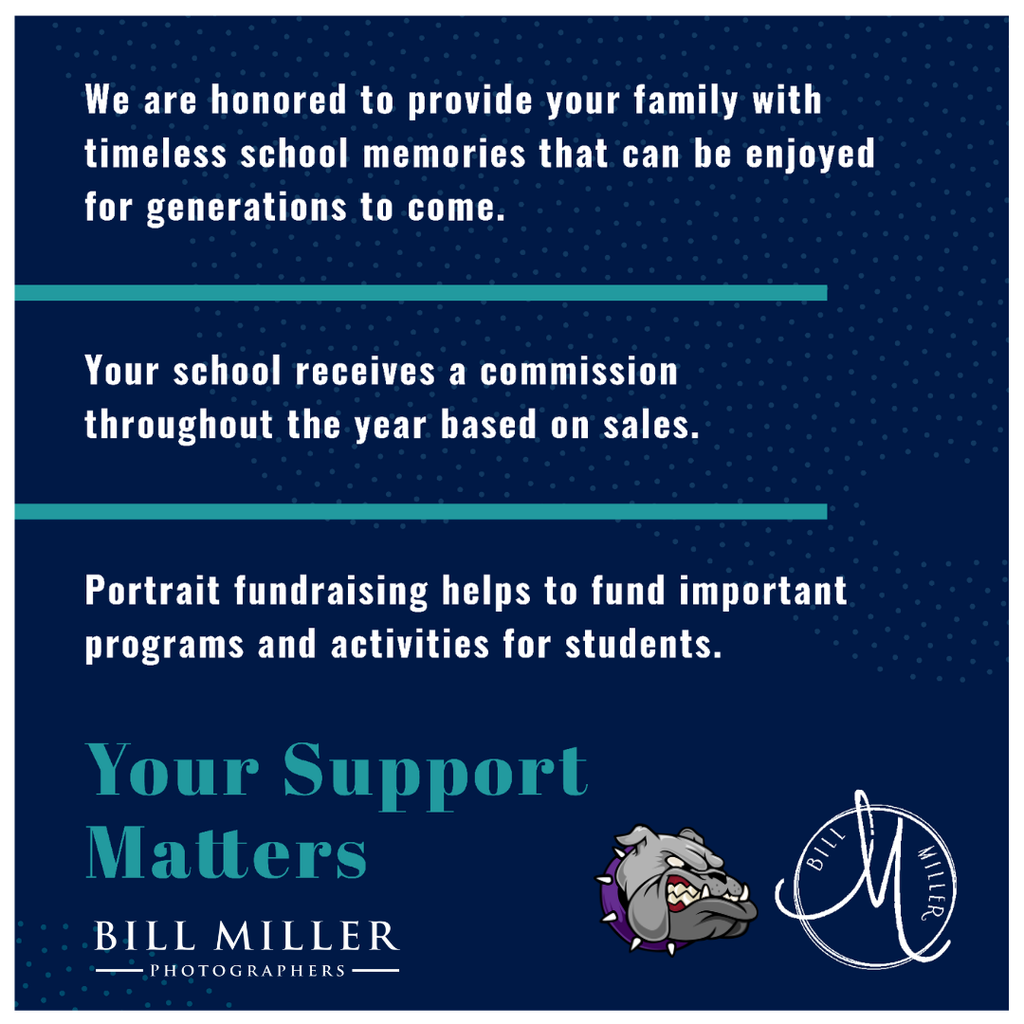 We are honored to provide your family with timeless school memories that can be enjoyed for generations to come.

Your school receives a commission throughout the year based on sales.

Portrait fundraising helps to fund important programs and activities for students.

Your Support Matters

BILL MILLER
PHOTOGRAPHERS

BILL M MILLER